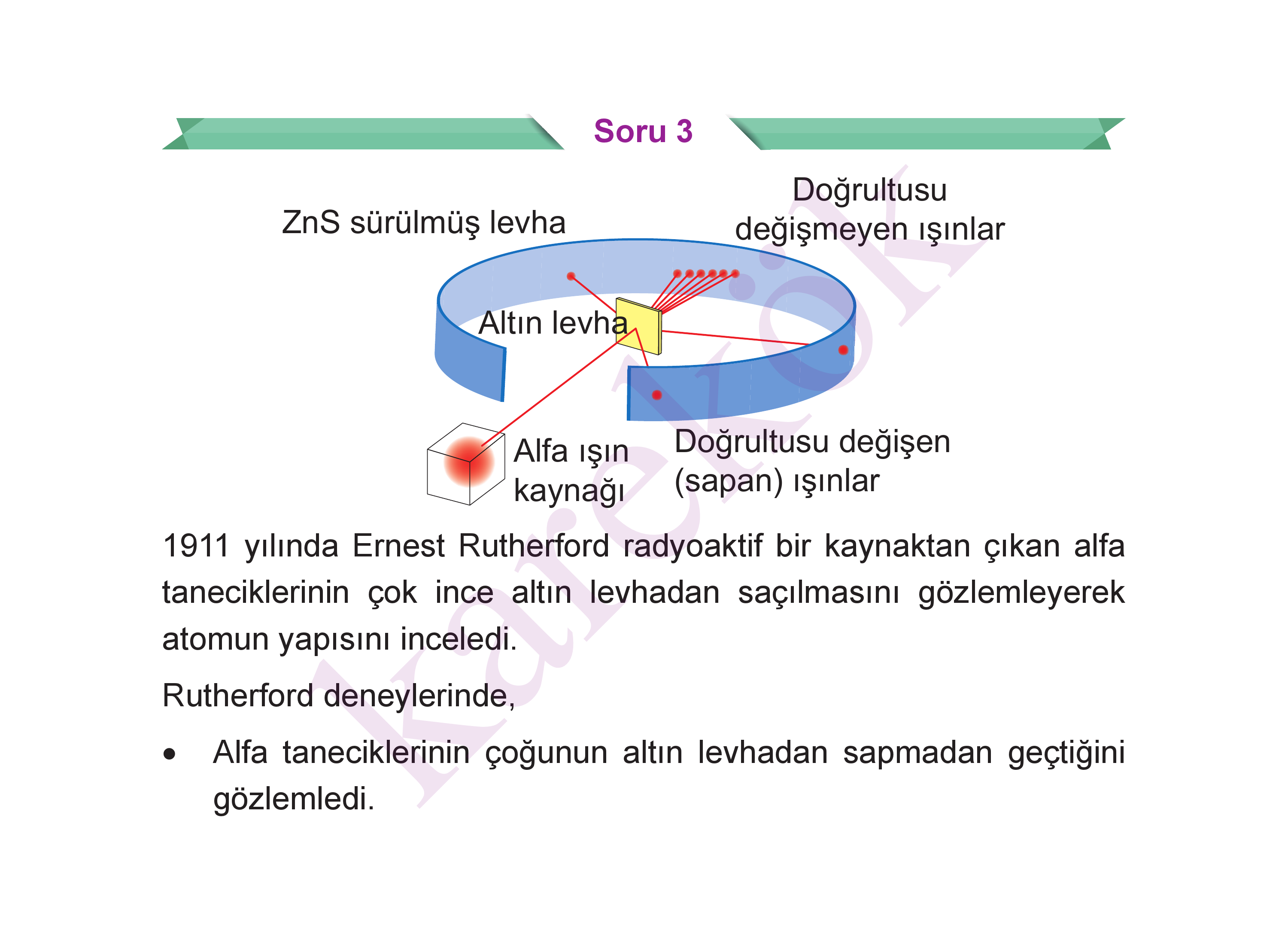 Soru 3

ZnS sürülmüş levha

Doğrultusu değişmeyen ışınlar

Altın levha

Alfa ışın kaynağı

Doğrultusu değişen (sapan) ışınlar

karekök

1911 yılında Ernest Rutherford radyoaktif bir kaynaktan çıkan alfa taneciklerinin çok ince altın levhadan saçılmasını gözlemleyerek atomun yapısını inceledi.

Rutherford deneylerinde,

• Alfa taneciklerinin çoğunun altın levhadan sapmadan geçtiğini gözlemledi.